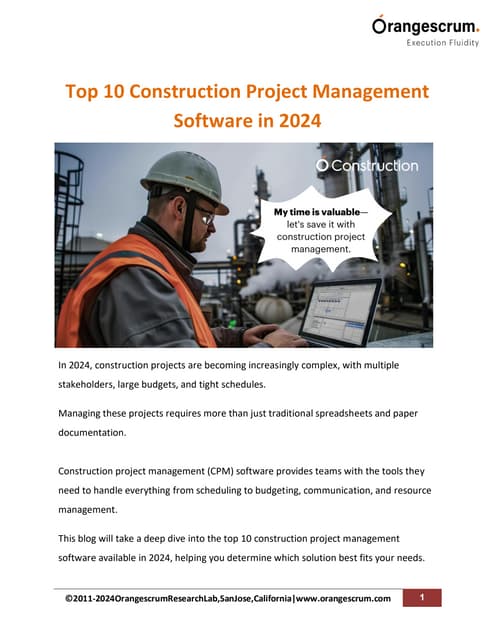 Orangescrum.
Execution Fluidity

Top 10 Construction Project Management Software in 2024

Construction

My time is valuable— let's save it with construction project management.

In 2024, construction projects are becoming increasingly complex, with multiple stakeholders, large budgets, and tight schedules.

Managing these projects requires more than just traditional spreadsheets and paper documentation.

Construction project management (CPM) software provides teams with the tools they need to handle everything from scheduling to budgeting, communication, and resource management.

This blog will take a deep dive into the top 10 construction project management software available in 2024, helping you determine which solution best fits your needs.

©2011-2024OrangescrumResearchLab,SanJose,California|www.orangescrum.com

1